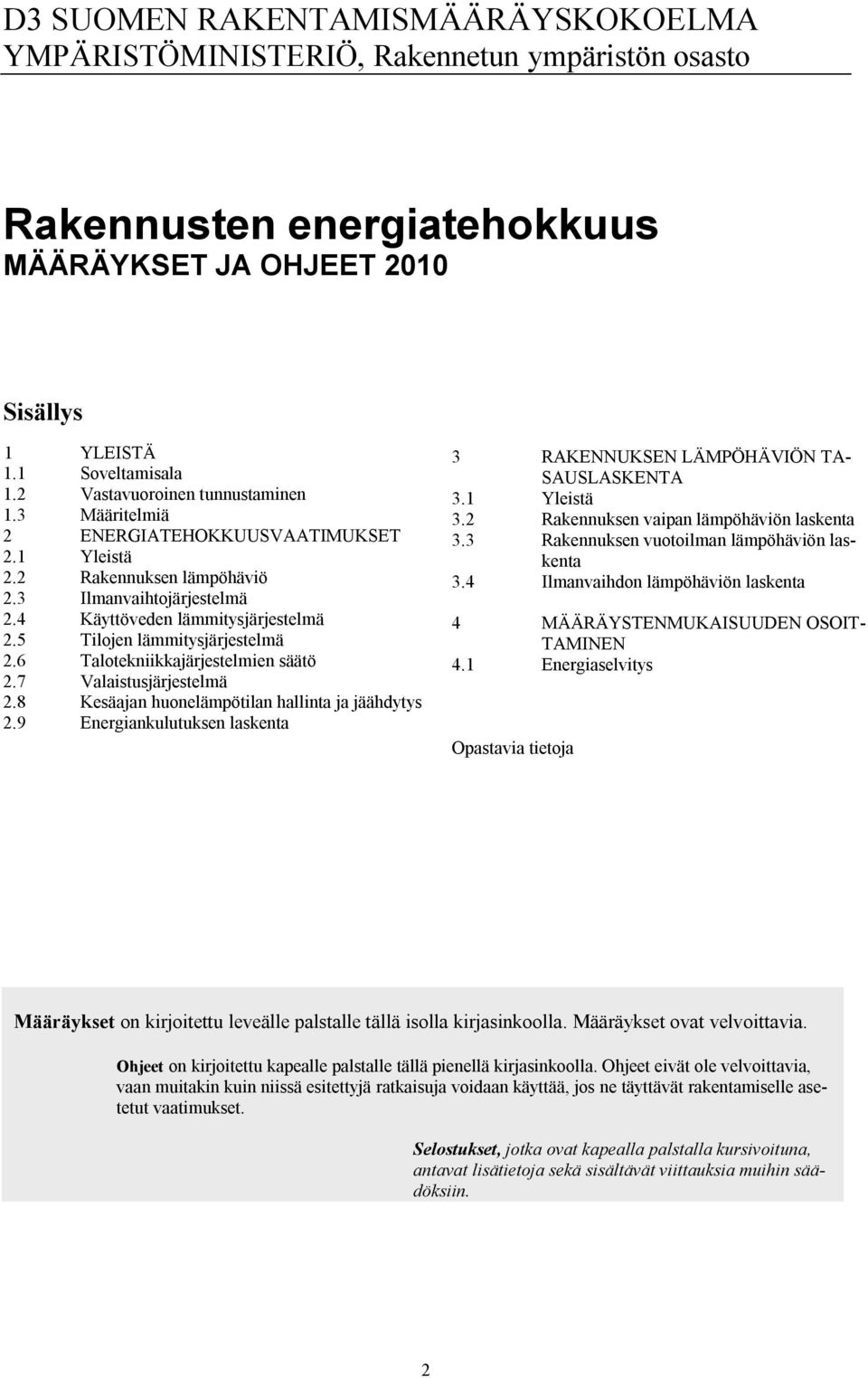 D3 SUOMEN RAKENTAMISMÄÄRÄYSKOKOELMA
YMPÄRISTÖMINISTERIÖ, Rakennetun ympäristön osasto

Rakennusten energiatehokkuus
MÄÄRÄYKSET JA OHJEET 2010

Sisällys

1 YLEISTÄ
1.1 Soveltamisala
1.2 Vastavuoroinen tunnustaminen
1.3 Määritelmiä
2 ENERGIATEHOKKUUSVAATIMUKSET
2.1 Yleistä
2.2 Rakennuksen lämpöhäviö
2.3 Ilmanvaihtojärjestelmä
2.4 Käyttöveden lämmitysjärjestelmä
2.5 Tilojen lämmitysjärjestelmä
2.6 Talotekniikkajärjestelmien säätö
2.7 Valaistusjärjestelmä
2.8 Kesäajan huonelämpötilan hallinta ja jäähdytys
2.9 Energiankulutuksen laskenta

3 RAKENNUKSEN LÄMPÖHÄVIÖN TASAUSLASKENTA
3.1 Yleistä
3.2 Rakennuksen vaipan lämpöhäviön laskenta
3.3 Rakennuksen vuotoilman lämpöhäviön laskenta
3.4 Ilmanvaihdon lämpöhäviön laskenta

4 MÄÄRÄYSTENMUKAISUUDEN OSOITTAMINEN
4.1 Energiaselvitys

Opastavia tietoja

Määräykset on kirjoitettu leveälle palstalle tällä isolla kirjasinkoolla. Määräykset ovat velvoittavia.

Ohjeet on kirjoitettu kapealle palstalle tällä pienellä kirjasinkoolla. Ohjeet eivät ole velvoittavia, vaan muitakin kuin niissä esitettyjä ratkaisuja voidaan käyttää, jos ne täyttävät rakentamiselle asetetut vaatimukset.

Selostukset, jotka ovat kapealla palstalla kursivoituna, antavat lisätietoja sekä sisältävät viittauksia muihin säädöksiin.

2